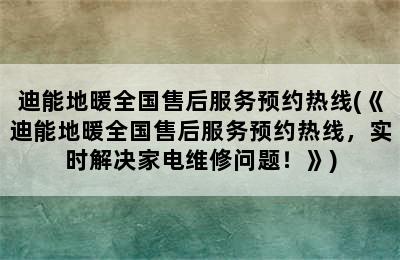 迪能地暖全国售后服务预约热线(《迪能地暖全国售后服务预约热线，实时解决家电维修问题！》)